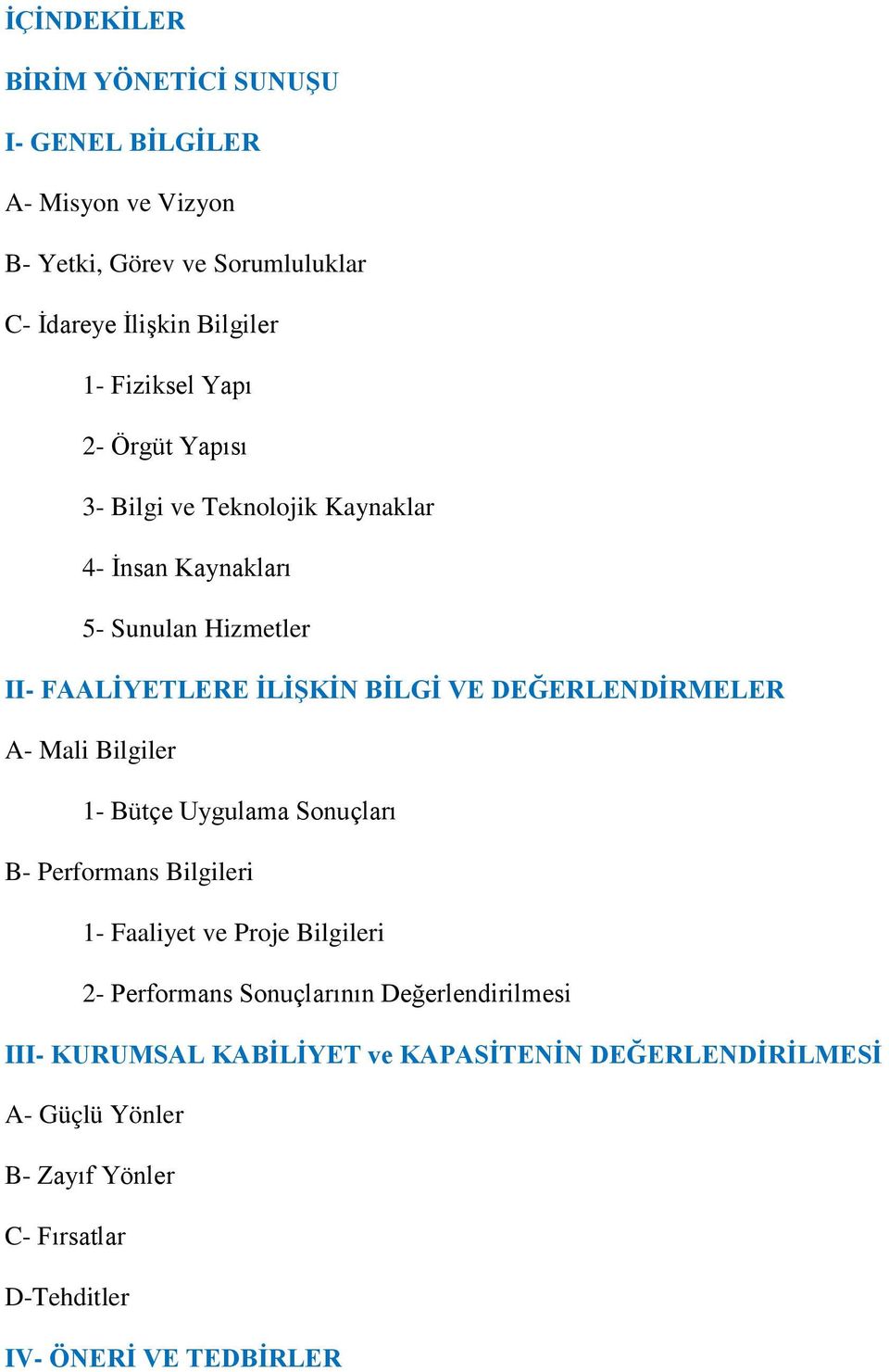 İÇİNDEKİLER

BİRİM YÖNETİCİ SUNUŞU

I- GENEL BİLGİLER

A- Misyon ve Vizyon

B- Yetki, Görev ve Sorumluluklar

C- İdareye İlişkin Bilgiler

1- Fiziksel Yapı

2- Örgüt Yapısı

3- Bilgi ve Teknolojik Kaynaklar

4- İnsan Kaynakları

5- Sunulan Hizmetler

II- FAALİYETLERE İLİŞKİN BİLGİ VE DEĞERLENDİRMELER

A- Mali Bilgiler

1- Bütçe Uygulama Sonuçları

B- Performans Bilgileri

1- Faaliyet ve Proje Bilgileri

2- Performans Sonuçlarının Değerlendirilmesi

III- KURUMSAL KABİLİYET ve KAPASİTENİN DEĞERLENDİRİLMESİ

A- Güçlü Yönler

B- Zayıf Yönler

C- Fırsatlar

D-Tehditler

IV- ÖNERİ VE TEDBİRLER